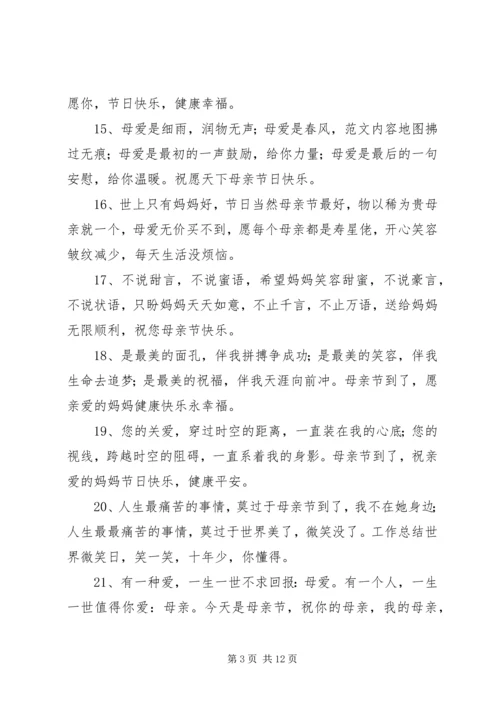 愿你，节日快乐，健康幸福。

15、母爱是细雨，润物无声；母爱是春风，范文内容地图拂过无痕；母爱是最初的一声鼓励，给你力量；母爱是最后的一句安慰，给你温暖。祝愿天下母亲节日快乐。

16、世上只有妈妈好，节日当然母亲节最好，物以稀为贵母亲就一个，母爱无价买不到，愿每个母亲都是寿星佬，开心笑容皱纹减少，每天生活没烦恼。

17、不说甜言，不说蜜语，希望妈妈笑容甜蜜，不说豪言，不说状语，只盼妈妈天天如意，不止千言，不止万语，送给妈妈无限顺利，祝您母亲节快乐。

18、是最美的面孔，伴我拼搏争成功；是最美的笑容，伴我生命去追梦；是最美的祝福，伴我天涯向前冲。母亲节到了，愿亲爱的妈妈健康快乐永幸福。

19、您的关爱，穿过时空的距离，一直装在我的心底；您的视线，跨越时空的阻碍，一直系着我的身影。母亲节到了，祝亲爱的妈妈节日快乐，健康平安。

20、人生最痛苦的事情，莫过于母亲节到了，我不在她身边；人生最最痛苦的事情，莫过于世界美了，微笑没了。工作总结世界微笑日，笑一笑，十年少，你懂得。

21、有一种爱，一生一世不求回报：母爱。有一个人，一生一世值得你爱：母亲。今天是母亲节，祝你的母亲，我的母亲，

第 3 页 共 12 页